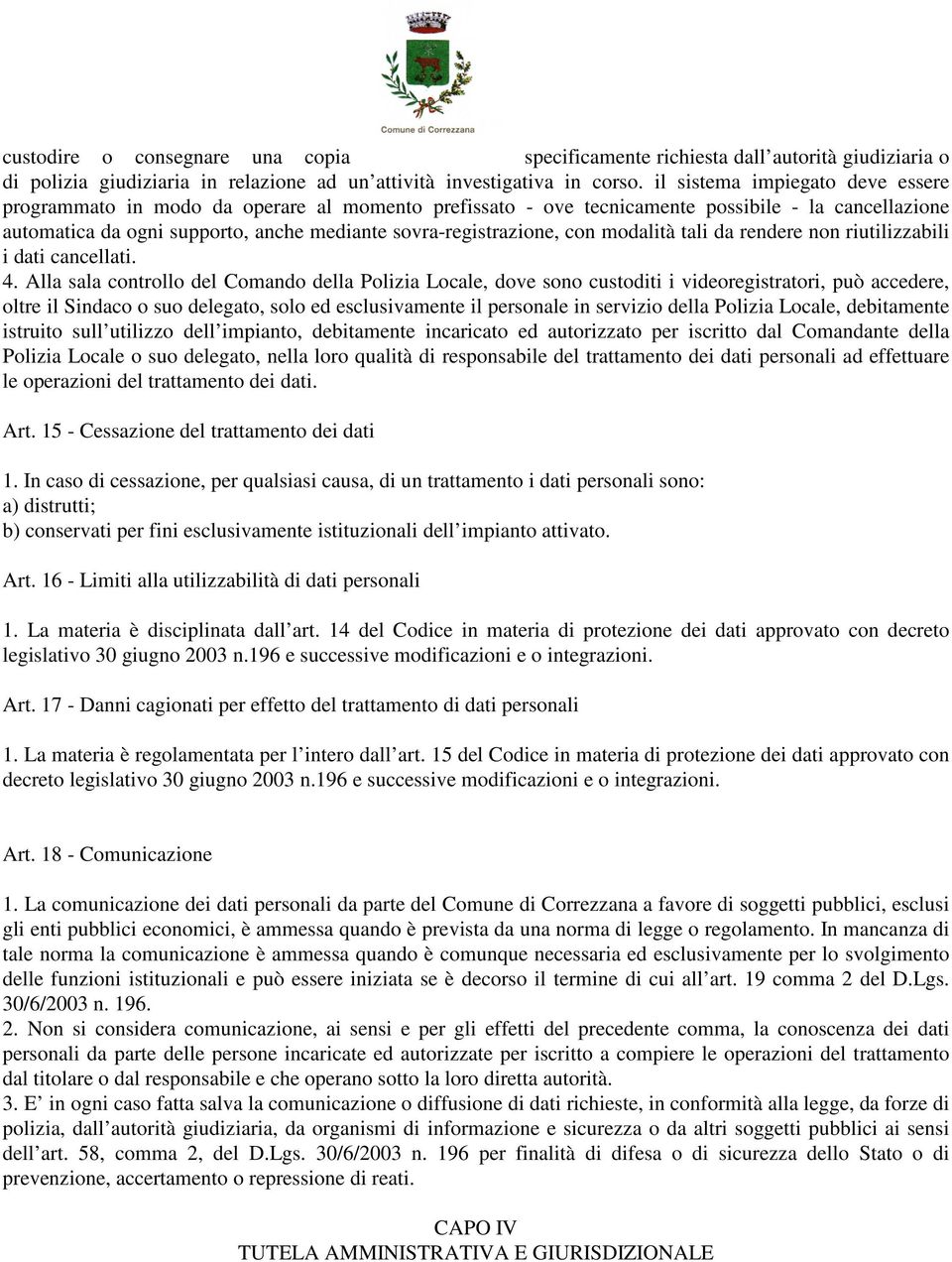 Comune di Correzzana

custodire o consegnare una copia specificamente richiesta dall'autorità giudiziaria o di polizia giudiziaria in relazione ad un'attività investigativa in corso. il sistema impiegato deve essere programmato in modo da operare al momento prefissato - ove tecnicamente possibile - la cancellazione automatica da ogni supporto, anche mediante sovra-registrazione, con modalità tali da rendere non riutilizzabili i dati cancellati.
4. Alla sala controllo del Comando della Polizia Locale, dove sono custoditi i videoregistratori, può accedere, oltre il Sindaco o suo delegato, solo ed esclusivamente il personale in servizio della Polizia Locale, debitamente istruito sull'utilizzo dell'impianto, debitamente incaricato ed autorizzato per iscritto dal Comandante della Polizia Locale o suo delegato, nella loro qualità di responsabile del trattamento dei dati personali ad effettuare le operazioni del trattamento dei dati.

Art. 15 - Cessazione del trattamento dei dati

1. In caso di cessazione, per qualsiasi causa, di un trattamento i dati personali sono:
a) distrutti;
b) conservati per fini esclusivamente istituzionali dell'impianto attivato.

Art. 16 - Limiti alla utilizzabilità di dati personali

1. La materia è disciplinata dall'art. 14 del Codice in materia di protezione dei dati approvato con decreto legislativo 30 giugno 2003 n.196 e successive modificazioni e o integrazioni.

Art. 17 - Danni cagionati per effetto del trattamento di dati personali

1. La materia è regolamentata per l'intero dall'art. 15 del Codice in materia di protezione dei dati approvato con decreto legislativo 30 giugno 2003 n.196 e successive modificazioni e o integrazioni.

Art. 18 - Comunicazione

1. La comunicazione dei dati personali da parte del Comune di Correzzana a favore di soggetti pubblici, esclusi gli enti pubblici economici, è ammessa quando è prevista da una norma di legge o regolamento. In mancanza di tale norma la comunicazione è ammessa quando è comunque necessaria ed esclusivamente per lo svolgimento delle funzioni istituzionali e può essere iniziata se è decorso il termine di cui all'art. 19 comma 2 del D.Lgs. 30/6/2003 n. 196.
2. Non si considera comunicazione, ai sensi e per gli effetti del precedente comma, la conoscenza dei dati personali da parte delle persone incaricate ed autorizzate per iscritto a compiere le operazioni del trattamento dal titolare o dal responsabile e che operano sotto la loro diretta autorità.
3. E' in ogni caso fatta salva la comunicazione o diffusione di dati richieste, in conformità alla legge, da forze di polizia, dall'autorità giudiziaria, da organismi di informazione e sicurezza o da altri soggetti pubblici ai sensi dell'art. 58, comma 2, del D.Lgs. 30/6/2003 n. 196 per finalità di difesa o di sicurezza dello Stato o di prevenzione, accertamento o repressione di reati.

CAPO IV
TUTELA AMMINISTRATIVA E GIURISDIZIONALE